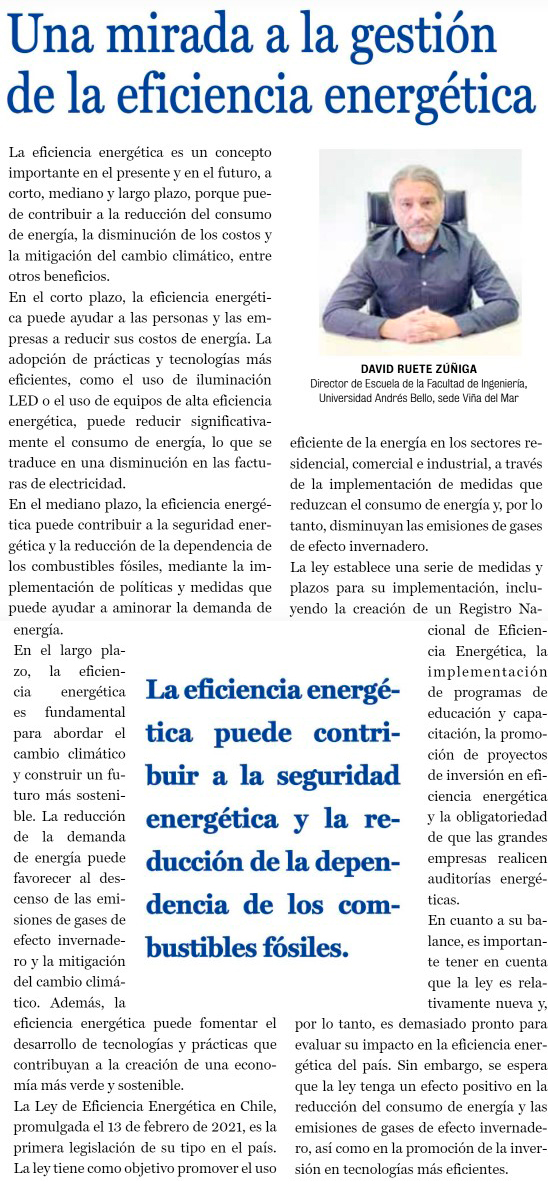 Una mirada a la gestión de la eficiencia energética

La eficiencia energética es un concepto importante en el presente y en el futuro, a corto, mediano y largo plazo, porque puede contribuir a la reducción del consumo de energía, la disminución de los costos y la mitigación del cambio climático, entre otros beneficios.

En el corto plazo, la eficiencia energética puede ayudar a las personas y las empresas a reducir sus costos de energía. La adopción de prácticas y tecnologías más eficientes, como el uso de iluminación LED o el uso de equipos de alta eficiencia energética, puede reducir significativamente el consumo de energía, lo que se traduce en una disminución en las facturas de electricidad.

En el mediano plazo, la eficiencia energética puede contribuir a la seguridad energética y la reducción de la dependencia de los combustibles fósiles, mediante la implementación de políticas y medidas que puede ayudar a aminorar la demanda de energía.

En el largo plazo, la eficiencia energética es fundamental para abordar el cambio climático y construir un futuro más sostenible. La reducción de la demanda de energía puede favorecer al descenso de las emisiones de gases de efecto invernadero y la mitigación del cambio climático. Además, la eficiencia energética puede fomentar el desarrollo de tecnologías y prácticas que contribuyan a la creación de una economía más verde y sostenible.

La Ley de Eficiencia Energética en Chile, promulgada el 13 de febrero de 2021, es la primera legislación de su tipo en el país. La ley tiene como objetivo promover el uso

DAVID RUETE ZÚÑIGA
Director de Escuela de la Facultad de Ingeniería, Universidad Andrés Bello, sede Viña del Mar

eficiente de la energía en los sectores residencial, comercial e industrial, a través de la implementación de medidas que reduzcan el consumo de energía y, por lo tanto, disminuyan las emisiones de gases de efecto invernadero.

La ley establece una serie de medidas y plazos para su implementación, incluyendo la creación de un Registro Nacional de Eficiencia Energética, la implementación de programas de educación y capacitación, la promoción de proyectos de inversión en eficiencia energética y la obligatoriedad de que las grandes empresas realicen auditorías energéticas.

En cuanto a su balance, es importante tener en cuenta que la ley es relativamente nueva y, por lo tanto, es demasiado pronto para evaluar su impacto en la eficiencia energética del país. Sin embargo, se espera que la ley tenga un efecto positivo en la reducción del consumo de energía y las emisiones de gases de efecto invernadero, así como en la promoción de la inversión en tecnologías más eficientes.

La eficiencia energética puede contribuir a la seguridad energética y la reducción de la dependencia de los combustibles fósiles.